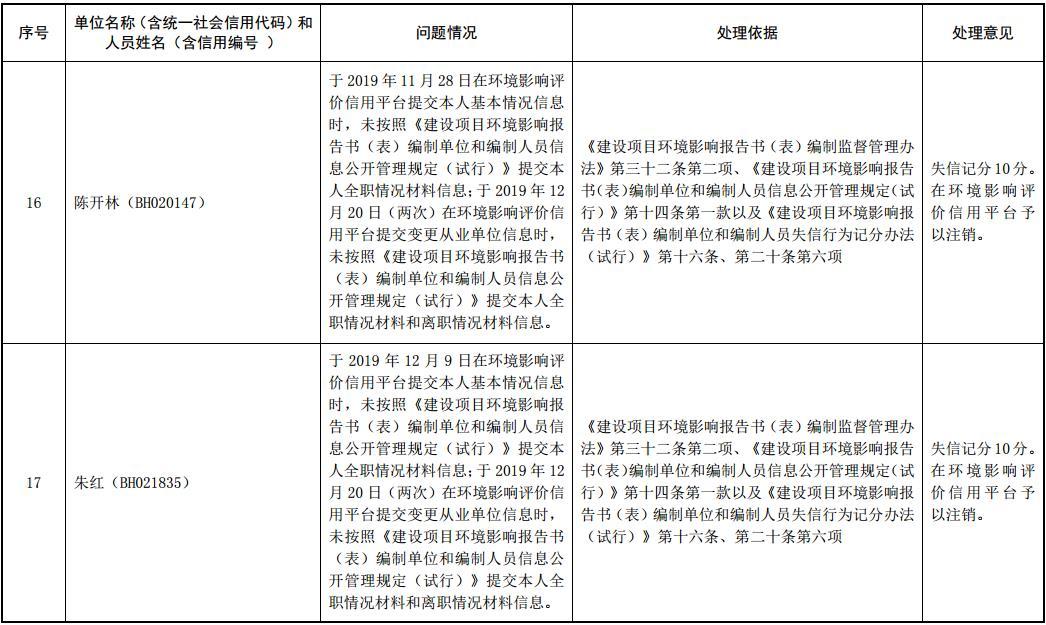 | 序号 | 单位名称（含统一社会信用代码）和人员姓名（含信用编号 ） | 问题情况 | 处理依据 | 处理意见 |
|---|---|---|---|---|
| 16 | 陈开林（BH020147） | 于 2019 年 11 月 28 日在环境影响评价信用平台提交本人基本情况信息时，未按照《建设项目环境影响报告书（表）编制单位和编制人员信息公开管理规定（试行）》提交本人全职情况材料信息；于 2019 年 12 月 20 日（两次）在环境影响评价信用平台提交变更从业单位信息时，未按照《建设项目环境影响报告书（表）编制单位和编制人员信息公开管理规定（试行）》提交本人全职情况材料和离职情况材料信息。 | 《建设项目环境影响报告书（表）编制监督管理办法》第三十二条第二项、《建设项目环境影响报告书（表）编制单位和编制人员信息公开管理规定（试行）》第十四条第一款以及《建设项目环境影响报告书（表）编制单位和编制人员失信行为记分办法（试行）》第十六条、第二十条第六项 | 失信记分 10 分。在环境影响评价信用平台予以注销。 |
| 17 | 朱红（BH021835） | 于 2019 年 12 月 9 日在环境影响评价信用平台提交本人基本情况信息时，未按照《建设项目环境影响报告书（表）编制单位和编制人员信息公开管理规定（试行）》提交本人全职情况材料信息；于 2019 年 12 月 20 日（两次）在环境影响评价信用平台提交变更从业单位信息时，未按照《建设项目环境影响报告书（表）编制单位和编制人员信息公开管理规定（试行）》提交本人全职情况材料和离职情况材料信息。 | 《建设项目环境影响报告书（表）编制监督管理办法》第三十二条第二项、《建设项目环境影响报告书（表）编制单位和编制人员信息公开管理规定（试行）》第十四条第一款以及《建设项目环境影响报告书（表）编制单位和编制人员失信行为记分办法（试行）》第十六条、第二十条第六项 | 失信记分 10 分。在环境影响评价信用平台予以注销。 |